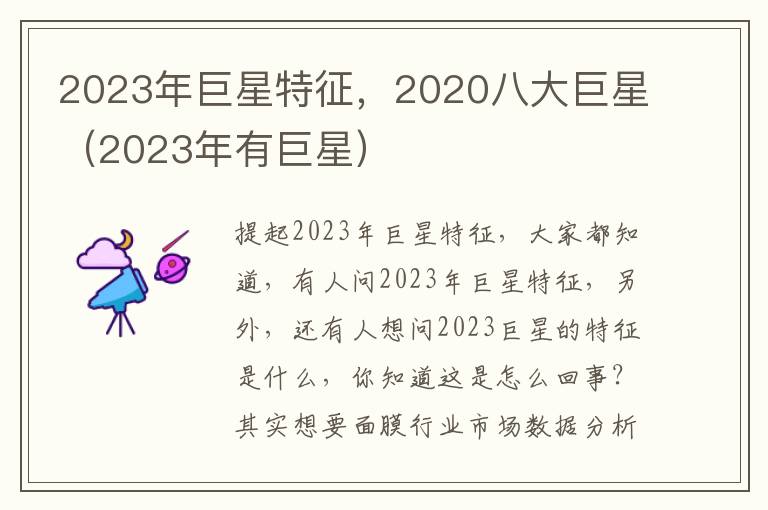 2023年巨星特征，2020八大巨星（2023年有巨星）

提起2023年巨星特征，大家都知道，有人问2023年巨星特征，另外，还有人想问2023巨星的特征是什么，你知道这是怎么回事？其实想要面膜行业市场数据分析